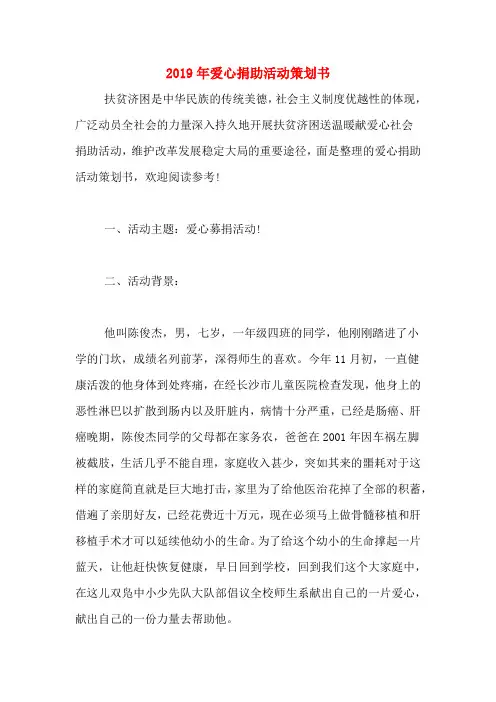 2019年爱心捐助活动策划书

扶贫济困是中华民族的传统美德，社会主义制度优越性的体现，广泛动员全社会的力量深入持久地开展扶贫济困送温暖献爱心社会捐助活动，维护改革发展稳定大局的重要途径，面是整理的爱心捐助活动策划书，欢迎阅读参考!

一、活动主题：爱心募捐活动!

二、活动背景：

他叫陈俊杰，男，七岁，一年级四班的同学，他刚刚踏进了小学的门坎，成绩名列前茅，深得师生的喜欢。今年11月初，一直健康活泼的他身体到处疼痛，在经长沙市儿童医院检查发现，他身上的恶性淋巴以扩散到肠内以及肝脏内，病情十分严重，已经是肠癌、肝癌晚期，陈俊杰同学的父母都在家务农，爸爸在2001年因车祸左脚被截肢，生活几乎不能自理，家庭收入甚少，突如其来的噩耗对于这样的家庭简直就是巨大地打击，家里为了给他医治花掉了全部的积蓄，借遍了亲朋好友，已经花费近十万元，现在必须马上做骨髓移植和肝移植手术才可以延续他幼小的生命。为了给这个幼小的生命撑起一片蓝天，让他赶快恢复健康，早日回到学校，回到我们这个大家庭中，在这儿双凫中小少先队大队部倡议全校师生系献出自己的一片爱心，献出自己的一份力量去帮助他。